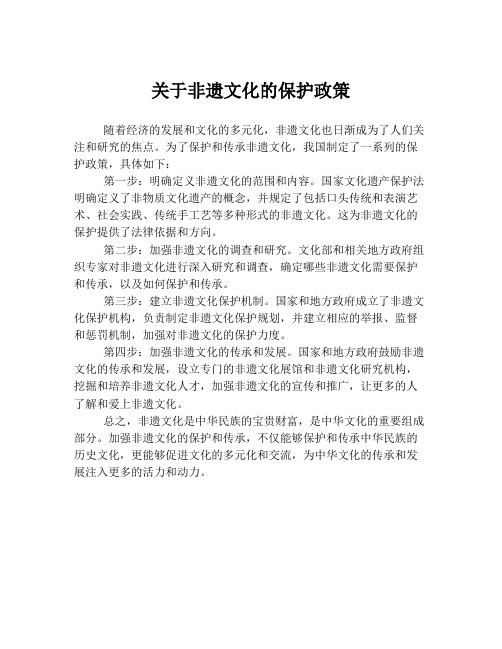 关于非遗文化的保护政策

随着经济的发展和文化的多元化，非遗文化也日渐成为了人们关注和研究的焦点。为了保护和传承非遗文化，我国制定了一系列的保护政策，具体如下：

第一步：明确定义非遗文化的范围和内容。国家文化遗产保护法明确定义了非物质文化遗产的概念，并规定了包括口头传统和表演艺术、社会实践、传统手工艺等多种形式的非遗文化。这为非遗文化的保护提供了法律依据和方向。

第二步：加强非遗文化的调查和研究。文化部和相关地方政府组织专家对非遗文化进行深入研究和调查，确定哪些非遗文化需要保护和传承，以及如何保护和传承。

第三步：建立非遗文化保护机制。国家和地方政府成立了非遗文化保护机构，负责制定非遗文化保护规划，并建立相应的举报、监督和惩罚机制，加强对非遗文化的保护力度。

第四步：加强非遗文化的传承和发展。国家和地方政府鼓励非遗文化的传承和发展，设立专门的非遗文化展馆和非遗文化研究机构，挖掘和培养非遗文化人才，加强非遗文化的宣传和推广，让更多的人了解和爱上非遗文化。

总之，非遗文化是中华民族的宝贵财富，是中华文化的重要组成部分。加强非遗文化的保护和传承，不仅能够保护和传承中华民族的历史文化，更能够促进文化的多元化和交流，为中华文化的传承和发展注入更多的活力和动力。